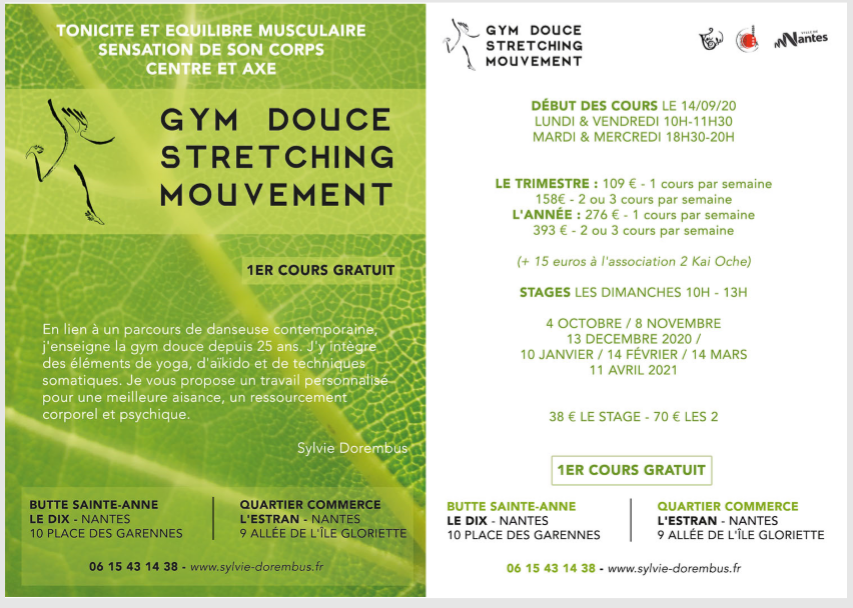 TONICITE ET EQUILIBRE MUSCULAIRE
SENSATION DE SON CORPS
CENTRE ET AXE

GYM DOUCE
STRETCHING
MOUVEMENT

1ER COURS GRATUIT

En lien à un parcours de danseuse contemporaine, j'enseigne la gym douce depuis 25 ans. J'y intègre des éléments de yoga, d'aïkido et de techniques somatiques. Je vous propose un travail personnalisé pour une meilleure aisance, un ressourcement corporel et psychique.

Sylvie Dorembus

BUTTE SAINTE-ANNE
LE DIX - NANTES
10 PLACE DES GARENNES

QUARTIER COMMERCE
L'ESTRAN - NANTES
9 ALLÉE DE L'ÎLE GLORIETTE

06 15 43 14 38 - www.sylvie-dorembus.fr

GYM DOUCE
STRETCHING
MOUVEMENT

Nantes

DÉBUT DES COURS LE 14/09/20
LUNDI & VENDREDI 10H-11H30
MARDI & MERCREDI 18H30-20H

LE TRIMESTRE : 109 € - 1 cours par semaine
158€ - 2 ou 3 cours par semaine
L'ANNÉE : 276 € - 1 cours par semaine
393 € - 2 ou 3 cours par semaine

(+ 15 euros à l'association 2 Kai Oche)

STAGES LES DIMANCHES 10H - 13H

4 OCTOBRE / 8 NOVEMBRE
13 DECEMBRE 2020 /
10 JANVIER / 14 FÉVRIER / 14 MARS
11 AVRIL 2021

38 € LE STAGE - 70 € LES 2

1ER COURS GRATUIT

BUTTE SAINTE-ANNE
LE DIX - NANTES
10 PLACE DES GARENNES

QUARTIER COMMERCE
L'ESTRAN - NANTES
9 ALLÉE DE L'ÎLE GLORIETTE

06 15 43 14 38 - www.sylvie-dorembus.fr